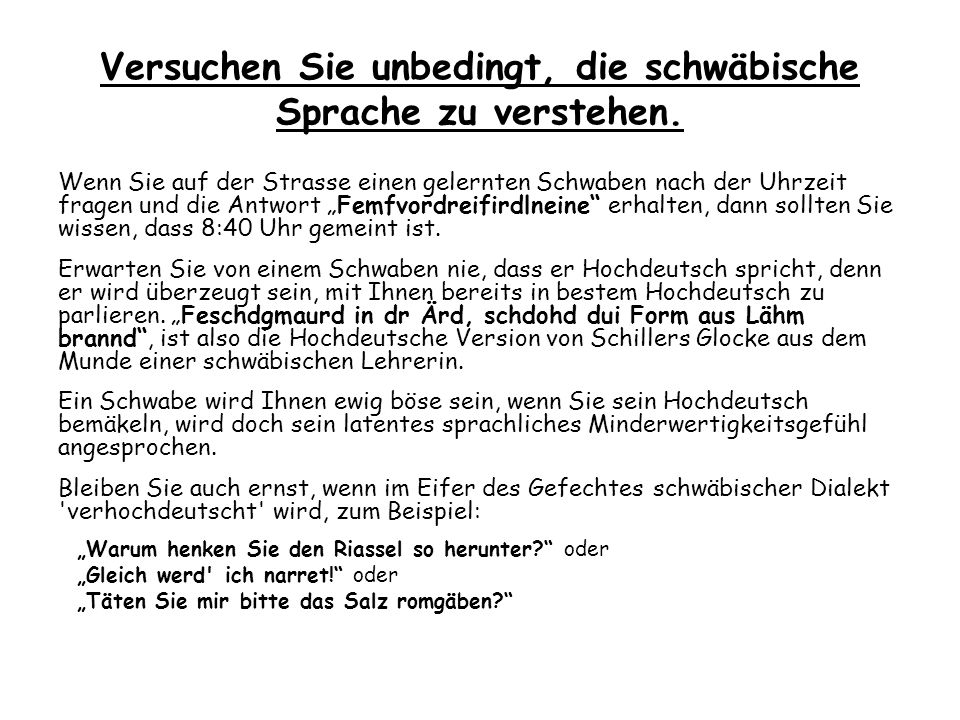 Versuchen Sie unbedingt, die schwäbische Sprache zu verstehen.

Wenn Sie auf der Strasse einen gelernten Schwaben nach der Uhrzeit fragen und die Antwort „Femfvordreifirdlneine“ erhalten, dann sollten Sie wissen, dass 8:40 Uhr gemeint ist.

Erwarten Sie von einem Schwaben nie, dass er Hochdeutsch spricht, denn er wird überzeugt sein, mit Ihnen bereits in bestem Hochdeutsch zu parlieren. „Feschdgmaurd in dr Ärd, schdohd dui Form aus Lähm brannd“, ist also die Hochdeutsche Version von Schillers Glocke aus dem Munde einer schwäbischen Lehrerin.

Ein Schwabe wird Ihnen ewig böse sein, wenn Sie sein Hochdeutsch bemäkeln, wird doch sein latentes sprachliches Minderwertigkeitsgefühl angesprochen.

Bleiben Sie auch ernst, wenn im Eifer des Gefechtes schwäbischer Dialekt 'verhochdeutscht' wird, zum Beispiel:

„Warum henken Sie den Riassel so herunter?“ oder
„Gleich werd' ich narret!“ oder
„Täten Sie mir bitte das Salz romgäben?“